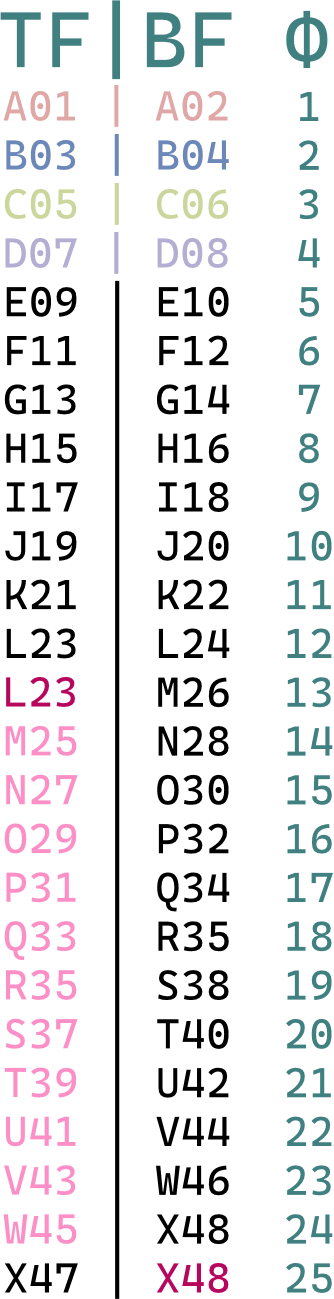 | TF | BF | Φ |
|---|---|---|
| A01 | A02 | 1 |
| B03 | B04 | 2 |
| C05 | C06 | 3 |
| D07 | D08 | 4 |
| E09 | E10 | 5 |
| F11 | F12 | 6 |
| G13 | G14 | 7 |
| H15 | H16 | 8 |
| I17 | I18 | 9 |
| J19 | J20 | 10 |
| K21 | K22 | 11 |
| L23 | L24 | 12 |
| L23 | M26 | 13 |
| M25 | N28 | 14 |
| N27 | O30 | 15 |
| O29 | P32 | 16 |
| P31 | Q34 | 17 |
| Q33 | R35 | 18 |
| R35 | S38 | 19 |
| S37 | T40 | 20 |
| T39 | U42 | 21 |
| U41 | V44 | 22 |
| V43 | W46 | 23 |
| W45 | X48 | 24 |
| X47 | X48 | 25 |